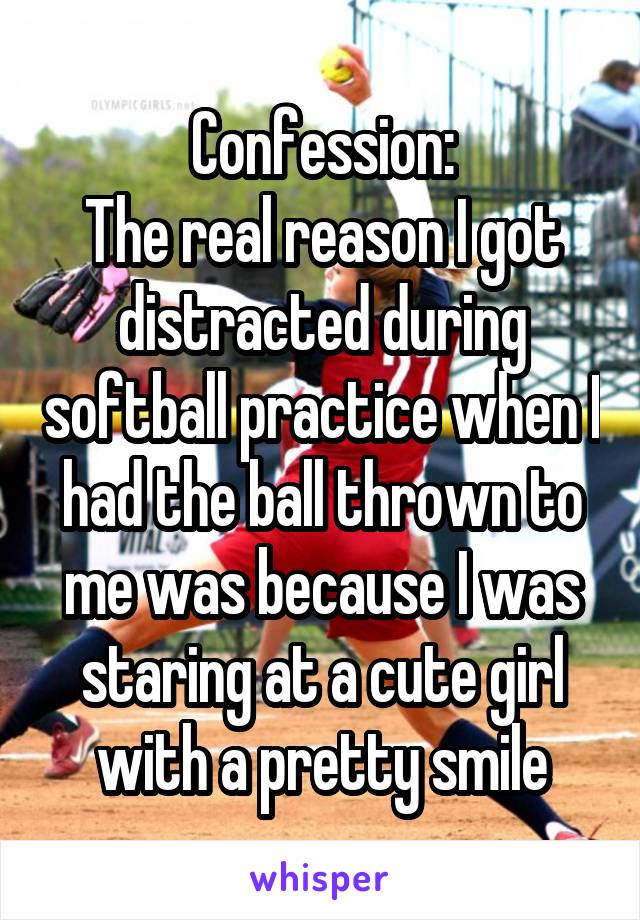 OLYMPICGIRLS.net

Confession:
The real reason I got distracted during softball practice when I had the ball thrown to me was because I was staring at a cute girl with a pretty smile

whisper